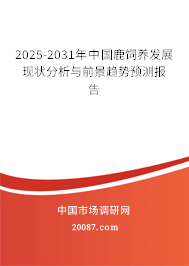 2025-2031年中国鹿饲养发展现状分析与前景趋势预测报告

中国市场调研网

20087.com